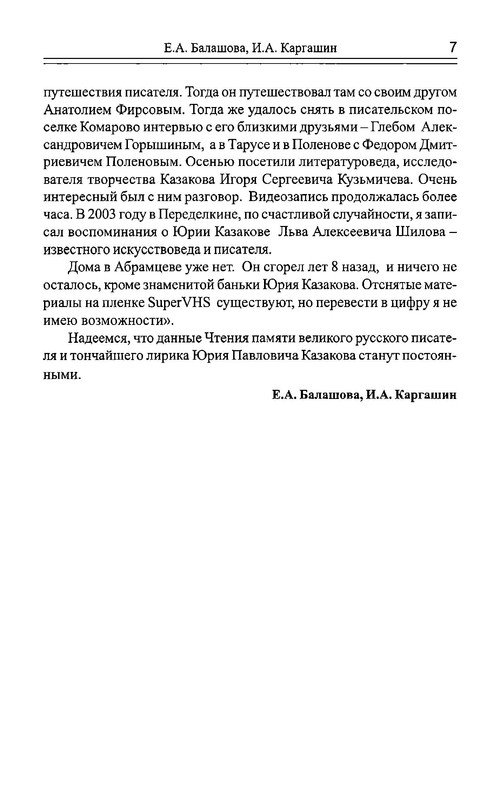 Е.А. Балашова, И.А. Каргашин 7

путешествия писателя. Тогда он путешествовал там со своим другом Анатолием Фирсовым. Тогда же удалось снять в писательском поселке Комарово интервью с его близкими друзьями – Глебом Александровичем Горышиным, а в Тарусе и в Поленове с Федором Дмитриевичем Поленовым. Осенью посетили литературоведа, исследователя творчества Казакова Игоря Сергеевича Кузьмичева. Очень интересный был с ним разговор. Видеозапись продолжалась более часа. В 2003 году в Переделкине, по счастливой случайности, я записал воспоминания о Юрии Казакове Льва Алексеевича Шилова – известного искусствоведа и писателя.

Дома в Абрамцеве уже нет. Он сгорел лет 8 назад, и ничего не осталось, кроме знаменитой баньки Юрия Казакова. Отснятые материалы на пленке SuperVHS существуют, но перевести в цифру я не имею возможности».

Надеемся, что данные Чтения памяти великого русского писателя и тончайшего лирика Юрия Павловича Казакова станут постоянными.

Е.А. Балашова, И.А. Каргашин